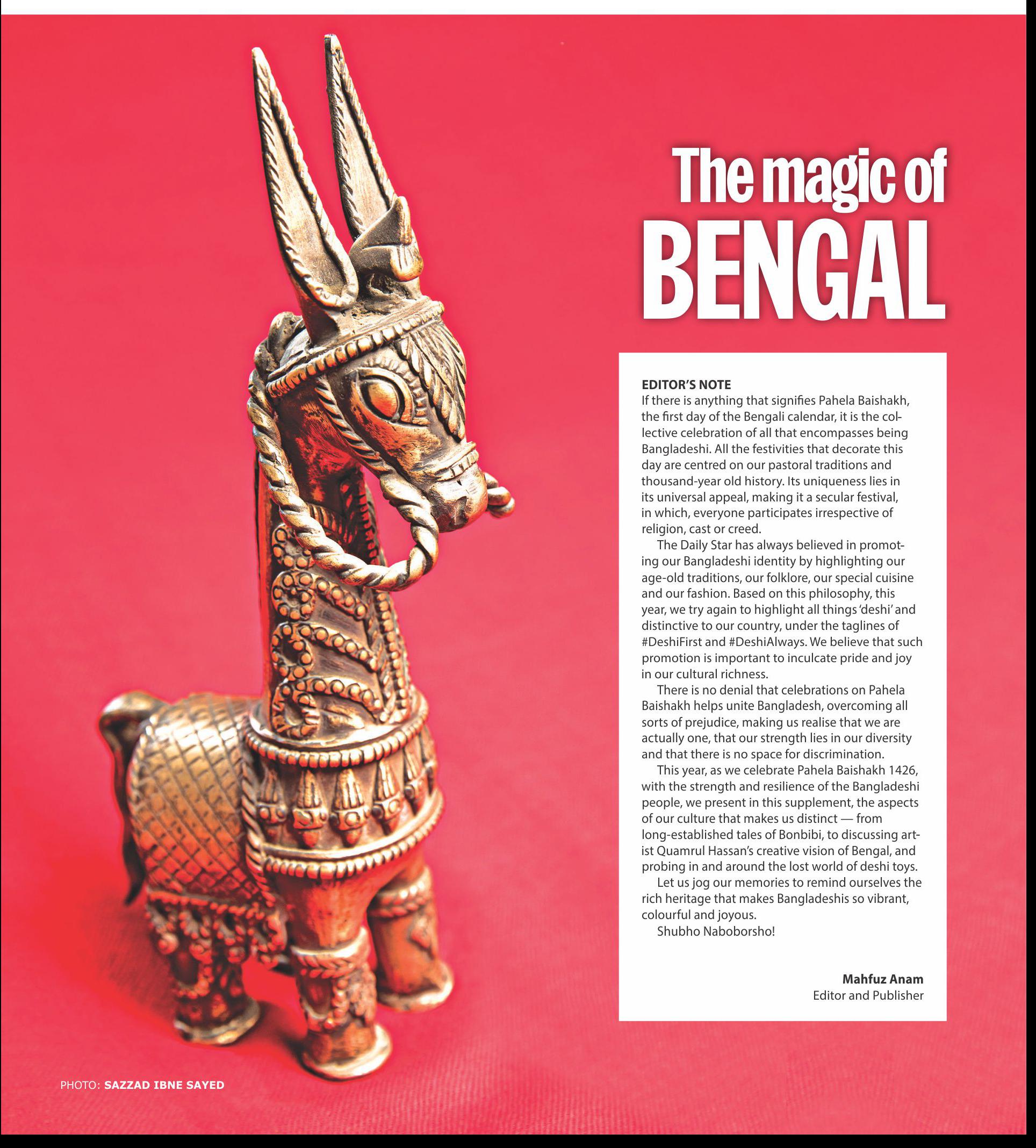 The magic of BENGAL

EDITOR'S NOTE
If there is anything that signifies Pahela Baishakh, the first day of the Bengali calendar, it is the collective celebration of all that encompasses being Bangladeshi. All the festivities that decorate this day are centred on our pastoral traditions and thousand-year old history. Its uniqueness lies in its universal appeal, making it a secular festival, in which, everyone participates irrespective of religion, cast or creed.

The Daily Star has always believed in promoting our Bangladeshi identity by highlighting our age-old traditions, our folklore, our special cuisine and our fashion. Based on this philosophy, this year, we try again to highlight all things 'deshi' and distinctive to our country, under the taglines of #DeshiFirst and #DeshiAlways. We believe that such promotion is important to inculcate pride and joy in our cultural richness.

There is no denial that celebrations on Pahela Baishakh helps unite Bangladesh, overcoming all sorts of prejudice, making us realise that we are actually one, that our strength lies in our diversity and that there is no space for discrimination.

This year, as we celebrate Pahela Baishakh 1426, with the strength and resilience of the Bangladeshi people, we present in this supplement, the aspects of our culture that makes us distinct — from long-established tales of Bonbibi, to discussing artist Quamrul Hassan's creative vision of Bengal, and probing in and around the lost world of deshi toys.

Let us jog our memories to remind ourselves the rich heritage that makes Bangladeshis so vibrant, colourful and joyous.

Shubho Naboborsho!

Mahfuz Anam
Editor and Publisher

PHOTO: SAZZAD IBNE SAYED